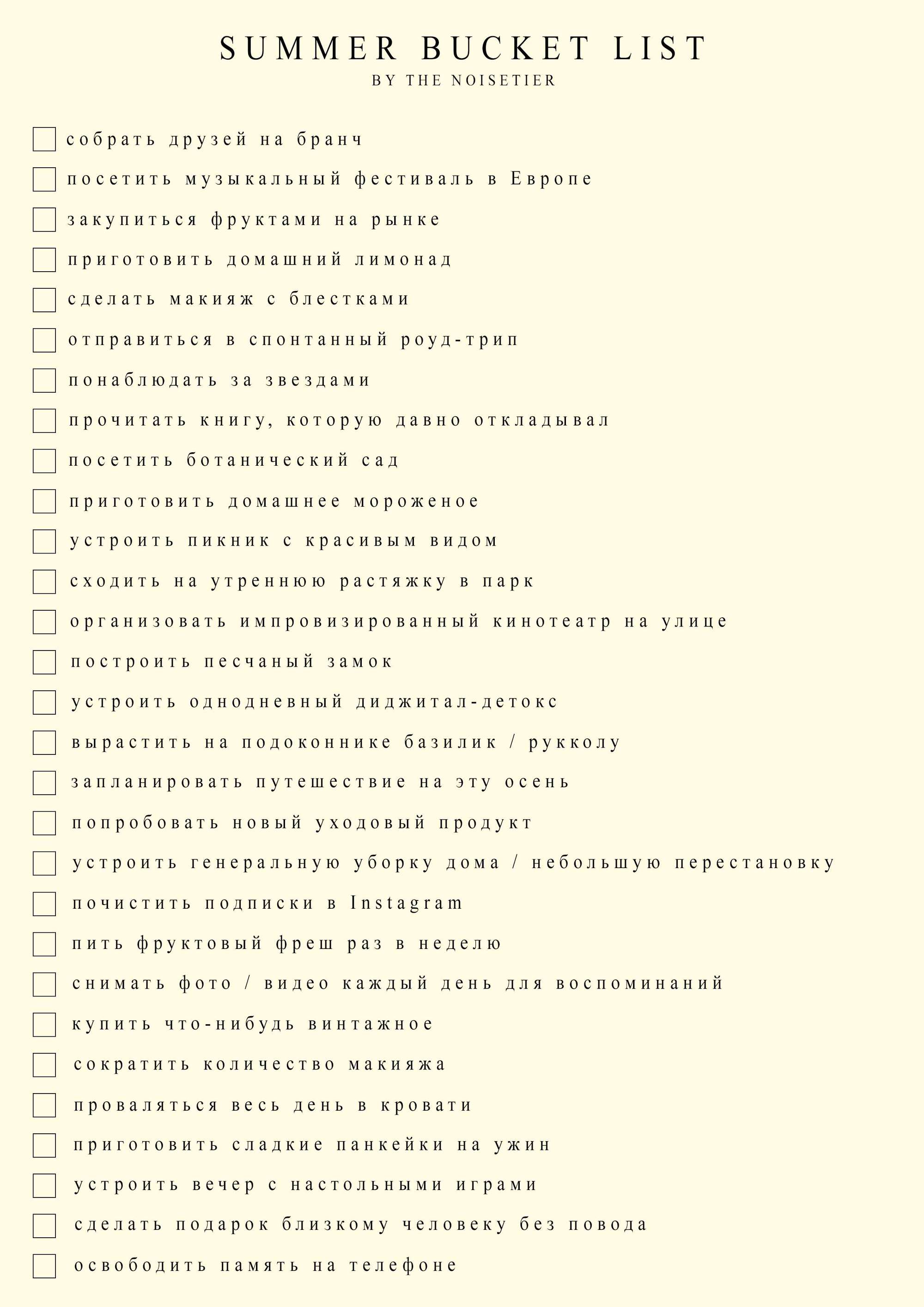 SUMMER BUCKET LIST
BY THE NOISETIER

собрать друзей на бранч
посетить музыкальный фестиваль в Европе
закупиться фруктами на рынке
приготовить домашний лимонад
сделать макияж с блестками
отправиться в спонтанный роуд-трип
понаблюдать за звездами
прочитать книгу, которую давно откладывал
посетить ботанический сад
приготовить домашнее мороженое
устроить пикник с красивым видом
сходить на утреннюю растяжку в парк
организовать импровизированный кинотеатр на улице
построить песчаный замок
устроить однодневный диджитал-детокс
вырастить на подоконнике базилик / рукколу
запланировать путешествие на эту осень
попробовать новый уходовый продукт
устроить генеральную уборку дома / небольшую перестановку
почистить подписки в Instagram
пить фруктовый фреш раз в неделю
снимать фото / видео каждый день для воспоминаний
купить что-нибудь винтажное
сократить количество макияжа
проваляться весь день в кровати
приготовить сладкие панкейки на ужин
устроить вечер с настольными играми
сделать подарок близкому человеку без повода
освободить память на телефоне